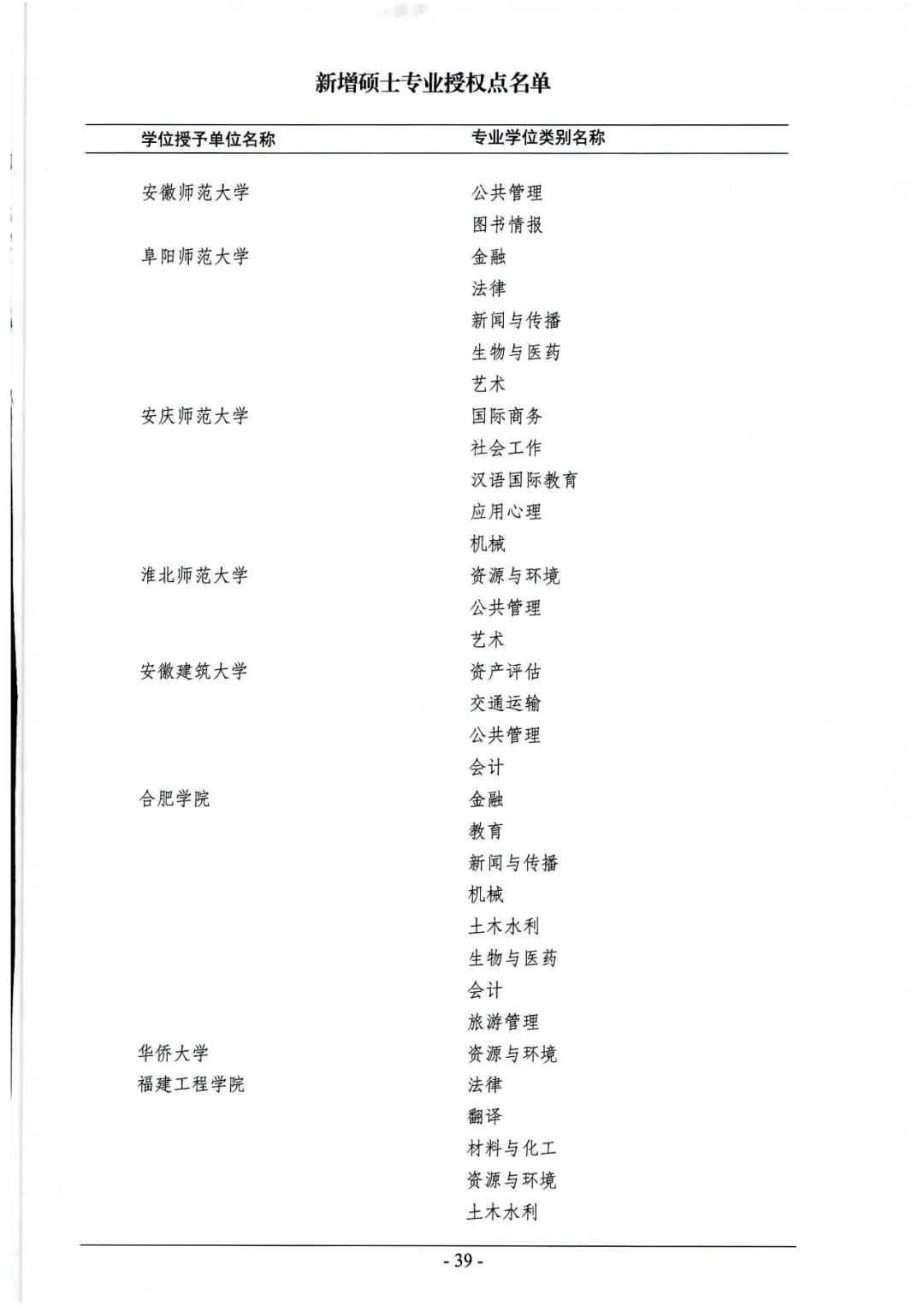 新增硕士专业授权点名单

| 学位授予单位名称 | 专业学位类别名称 |
|---|---|
| 安徽师范大学 | 公共管理 |
|  | 图书情报 |
| 阜阳师范大学 | 金融 |
|  | 法律 |
|  | 新闻与传播 |
|  | 生物与医药 |
|  | 艺术 |
| 安庆师范大学 | 国际商务 |
|  | 社会工作 |
|  | 汉语国际教育 |
|  | 应用心理 |
|  | 机械 |
| 淮北师范大学 | 资源与环境 |
|  | 公共管理 |
|  | 艺术 |
| 安徽建筑大学 | 资产评估 |
|  | 交通运输 |
|  | 公共管理 |
|  | 会计 |
| 合肥学院 | 金融 |
|  | 教育 |
|  | 新闻与传播 |
|  | 机械 |
|  | 土木水利 |
|  | 生物与医药 |
|  | 会计 |
|  | 旅游管理 |
| 华侨大学 | 资源与环境 |
| 福建工程学院 | 法律 |
|  | 翻译 |
|  | 材料与化工 |
|  | 资源与环境 |
|  | 土木水利 |

- 39 -